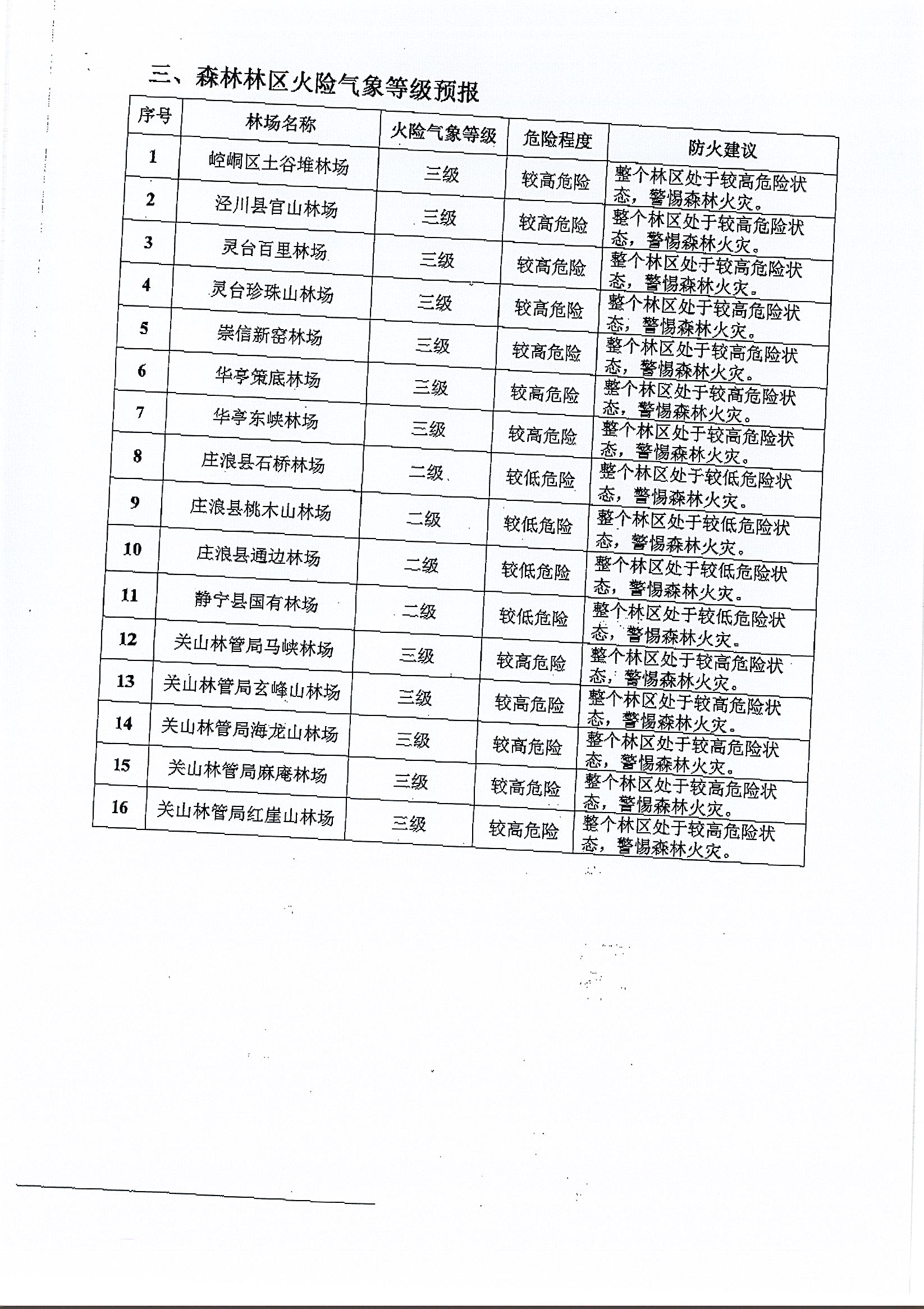 三、森林林区火险气象等级预报

| 序号 | 林场名称 | 火险气象等级 | 危险程度 | 防火建议 |
|---|---|---|---|---|
| 1 | 崆峒区土谷堆林场 | 三级 | 较高危险 | 整个林区处于较高危险状态，警惕森林火灾。 |
| 2 | 泾川县官山林场 | 三级 | 较高危险 | 整个林区处于较高危险状态，警惕森林火灾。 |
| 3 | 灵台百里林场 | 三级 | 较高危险 | 整个林区处于较高危险状态，警惕森林火灾。 |
| 4 | 灵台珍珠山林场 | 三级 | 较高危险 | 整个林区处于较高危险状态，警惕森林火灾。 |
| 5 | 崇信新窑林场 | 三级 | 较高危险 | 整个林区处于较高危险状态，警惕森林火灾。 |
| 6 | 华亭策底林场 | 三级 | 较高危险 | 整个林区处于较高危险状态，警惕森林火灾。 |
| 7 | 华亭东峡林场 | 三级 | 较高危险 | 整个林区处于较高危险状态，警惕森林火灾。 |
| 8 | 庄浪县石桥林场 | 二级 | 较低危险 | 整个林区处于较低危险状态，警惕森林火灾。 |
| 9 | 庄浪县桃木山林场 | 二级 | 较低危险 | 整个林区处于较低危险状态，警惕森林火灾。 |
| 10 | 庄浪县通边林场 | 二级 | 较低危险 | 整个林区处于较低危险状态，警惕森林火灾。 |
| 11 | 静宁县国有林场 | 二级 | 较低危险 | 整个林区处于较低危险状态，警惕森林火灾。 |
| 12 | 关山林管局马峡林场 | 三级 | 较高危险 | 整个林区处于较高危险状态，警惕森林火灾。 |
| 13 | 关山林管局玄峰山林场 | 三级 | 较高危险 | 整个林区处于较高危险状态，警惕森林火灾。 |
| 14 | 关山林管局海龙山林场 | 三级 | 较高危险 | 整个林区处于较高危险状态，警惕森林火灾。 |
| 15 | 关山林管局麻庵林场 | 三级 | 较高危险 | 整个林区处于较高危险状态，警惕森林火灾。 |
| 16 | 关山林管局红崖山林场 | 三级 | 较高危险 | 整个林区处于较高危险状态，警惕森林火灾。 |